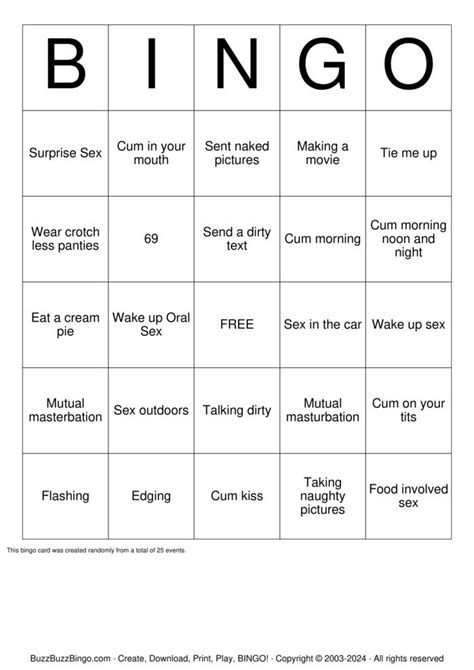 | B | I | N | G | O |
|---|---|---|---|---|
| Surprise Sex | Cum in your mouth | Sent naked pictures | Making a movie | Tie me up |
| Wear crotch less panties | 69 | Send a dirty text | Cum morning | Cum morning noon and night |
| Eat a cream pie | Wake up Oral Sex | FREE | Sex in the car | Wake up sex |
| Mutual masterbation | Sex outdoors | Talking dirty | Mutual masturbation | Cum on your tits |
| Flashing | Edging | Cum kiss | Taking naughty pictures | Food involved sex |

This bingo card was created randomly from a total of 25 events.

BuzzBuzzBingo.com · Create, Download, Print, Play, BINGO! · Copyright © 2003-2024 · All rights reserved